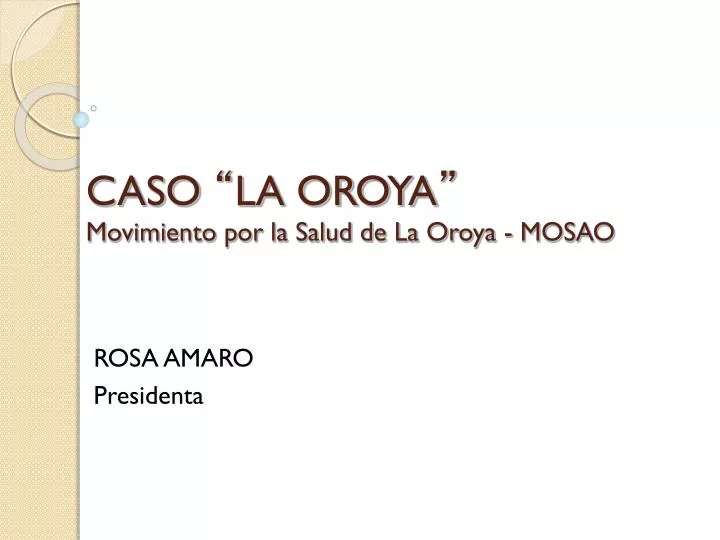 CASO “LA OROYA”
Movimiento por la Salud de La Oroya - MOSAO

ROSA AMARO
Presidenta